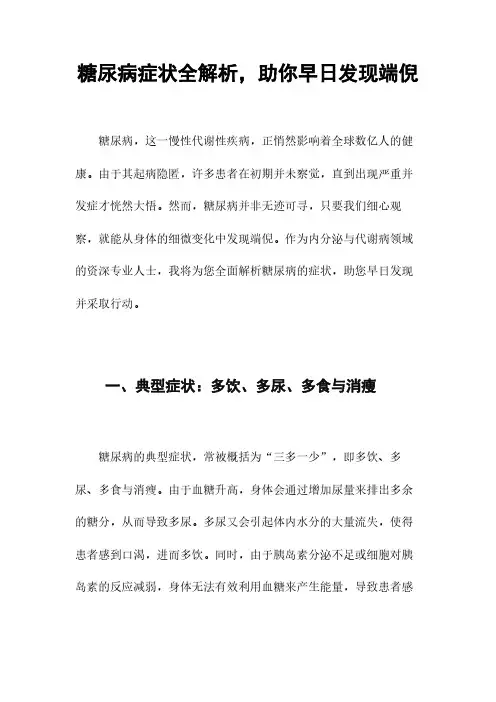 糖尿病症状全解析，助你早日发现端倪

糖尿病，这一慢性代谢性疾病，正悄然影响着全球数亿人的健康。由于其起病隐匿，许多患者在初期并未察觉，直到出现严重并发症才恍然大悟。然而，糖尿病并非无迹可寻，只要我们细心观察，就能从身体的细微变化中发现端倪。作为内分泌与代谢病领域的资深专业人士，我将为您全面解析糖尿病的症状，助您早日发现并采取行动。

一、典型症状：多饮、多尿、多食与消瘦

糖尿病的典型症状，常被概括为“三多一少”，即多饮、多尿、多食与消瘦。由于血糖升高，身体会通过增加尿量来排出多余的糖分，从而导致多尿。多尿又会引起体内水分的大量流失，使得患者感到口渴，进而多饮。同时，由于胰岛素分泌不足或细胞对胰岛素的反应减弱，身体无法有效利用血糖来产生能量，导致患者感